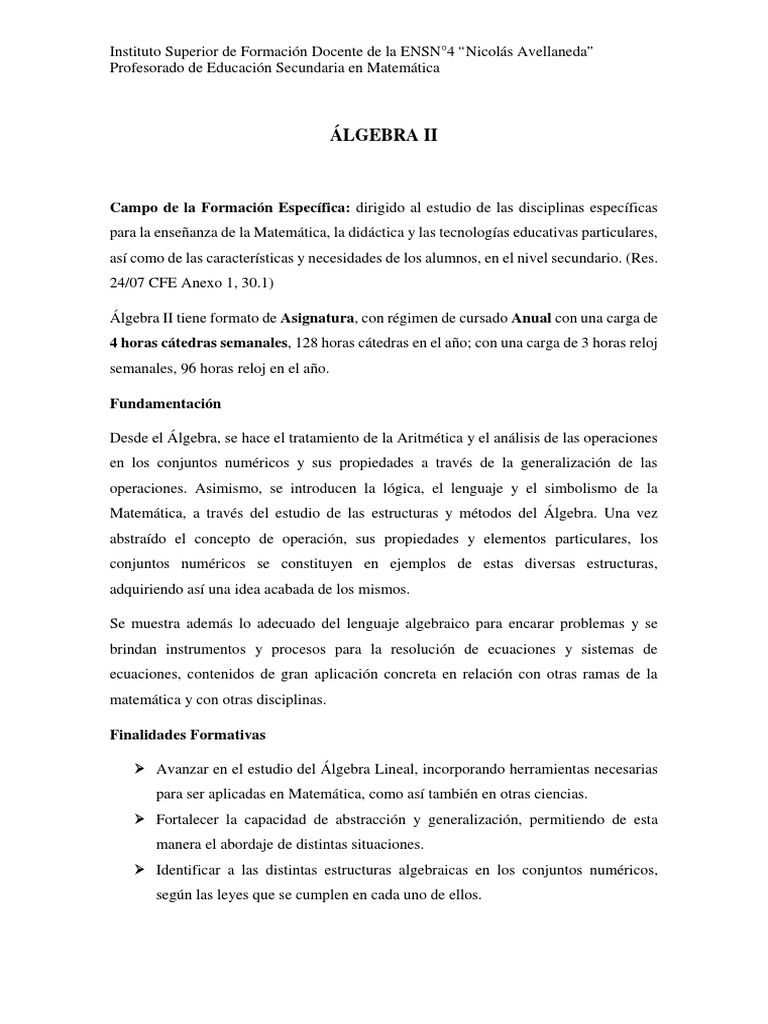 Instituto Superior de Formación Docente de la ENSN°4 “Nicolás Avellaneda”
Profesorado de Educación Secundaria en Matemática

ÁLGEBRA II

Campo de la Formación Específica: dirigido al estudio de las disciplinas específicas para la enseñanza de la Matemática, la didáctica y las tecnologías educativas particulares, así como de las características y necesidades de los alumnos, en el nivel secundario. (Res. 24/07 CFE Anexo 1, 30.1)

Álgebra II tiene formato de Asignatura, con régimen de cursado Anual con una carga de 4 horas cátedras semanales, 128 horas cátedras en el año; con una carga de 3 horas reloj semanales, 96 horas reloj en el año.

Fundamentación

Desde el Álgebra, se hace el tratamiento de la Aritmética y el análisis de las operaciones en los conjuntos numéricos y sus propiedades a través de la generalización de las operaciones. Asimismo, se introducen la lógica, el lenguaje y el simbolismo de la Matemática, a través del estudio de las estructuras y métodos del Álgebra. Una vez abstraído el concepto de operación, sus propiedades y elementos particulares, los conjuntos numéricos se constituyen en ejemplos de estas diversas estructuras, adquiriendo así una idea acabada de los mismos.

Se muestra además lo adecuado del lenguaje algebraico para encarar problemas y se brindan instrumentos y procesos para la resolución de ecuaciones y sistemas de ecuaciones, contenidos de gran aplicación concreta en relación con otras ramas de la matemática y con otras disciplinas.

Finalidades Formativas

➢ Avanzar en el estudio del Álgebra Lineal, incorporando herramientas necesarias para ser aplicadas en Matemática, como así también en otras ciencias.
➢ Fortalecer la capacidad de abstracción y generalización, permitiendo de esta manera el abordaje de distintas situaciones.
➢ Identificar a las distintas estructuras algebraicas en los conjuntos numéricos, según las leyes que se cumplen en cada uno de ellos.